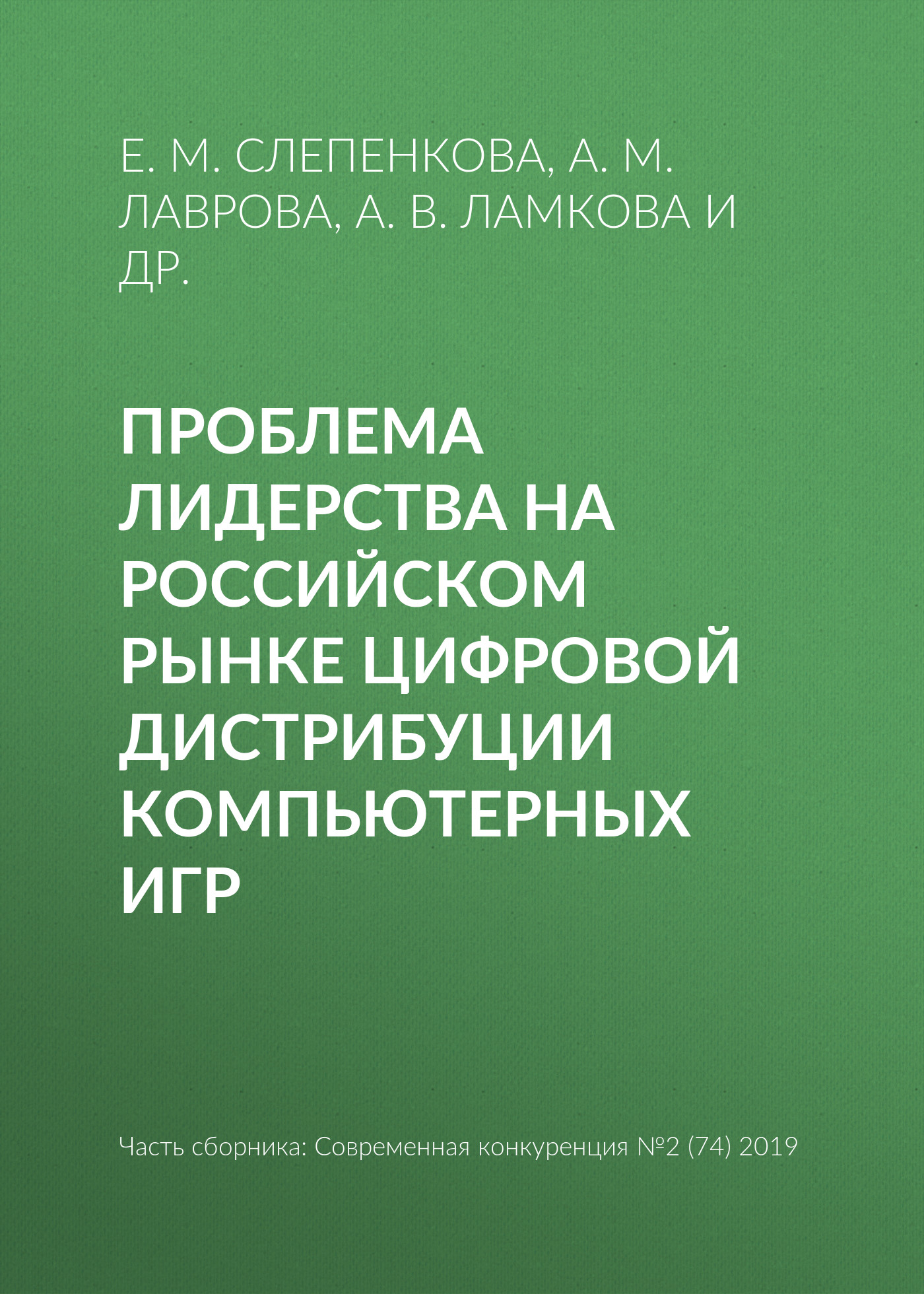 Е. М. СЛЕПЕНКОВА, А. М. ЛАВРОВА, А. В. ЛАМКОВА И ДР.

ПРОБЛЕМА ЛИДЕРСТВА НА РОССИЙСКОМ РЫНКЕ ЦИФРОВОЙ ДИСТРИБУЦИИ КОМПЬЮТЕРНЫХ ИГР

Часть сборника: Современная конкуренция №2 (74) 2019